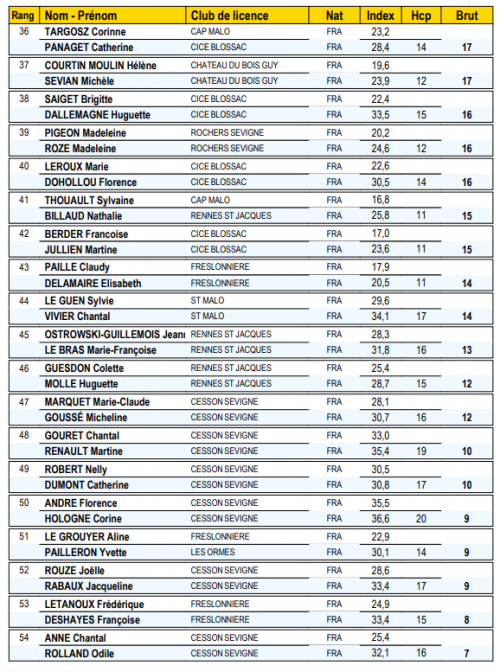 | Rang | Nom - Prénom | Club de licence | Nat | Index | Hcp | Brut |
|---|---|---|---|---|---|---|
| 36 | TARGOSZ Corinne | CAP MALO | FRA | 23,2 | | |
| | PANAGET Catherine | CICE BLOSSAC | FRA | 28,4 | 14 | 17 |
| 37 | COURTIN MOULIN Hélène | CHATEAU DU BOIS GUY | FRA | 19,6 | | |
| | SEVIAN Michèle | CHATEAU DU BOIS GUY | FRA | 23,9 | 12 | 17 |
| 38 | SAIGET Brigitte | CICE BLOSSAC | FRA | 22,4 | | |
| | DALLEMAGNE Huguette | CICE BLOSSAC | FRA | 33,5 | 15 | 16 |
| 39 | PIGEON Madeleine | ROCHERS SEVIGNE | FRA | 20,2 | | |
| | ROZE Madeleine | ROCHERS SEVIGNE | FRA | 24,6 | 12 | 16 |
| 40 | LEROUX Marie | CICE BLOSSAC | FRA | 22,6 | | |
| | DOHOLLOU Florence | CICE BLOSSAC | FRA | 30,5 | 14 | 16 |
| 41 | THOUAULT Sylvaine | CAP MALO | FRA | 16,8 | | |
| | BILLAUD Nathalie | RENNES ST JACQUES | FRA | 25,8 | 11 | 15 |
| 42 | BERDER Francoise | CICE BLOSSAC | FRA | 17,0 | | |
| | JULLIEN Martine | CICE BLOSSAC | FRA | 23,6 | 11 | 15 |
| 43 | PAILLE Claudy | FRESLONNIERE | FRA | 17,9 | | |
| | DELAMAIRE Elisabeth | FRESLONNIERE | FRA | 20,5 | 11 | 14 |
| 44 | LE GUEN Sylvie | ST MALO | FRA | 29,6 | | |
| | VIVIER Chantal | ST MALO | FRA | 34,1 | 17 | 14 |
| 45 | OSTROWSKI-GUILLEMOIS Jeanı | RENNES ST JACQUES | FRA | 28,3 | | |
| | LE BRAS Marie-Françoise | RENNES ST JACQUES | FRA | 31,8 | 16 | 13 |
| 46 | GUESDON Colette | RENNES ST JACQUES | FRA | 25,4 | | |
| | MOLLE Huguette | RENNES ST JACQUES | FRA | 28,7 | 15 | 12 |
| 47 | MARQUET Marie-Claude | CESSON SEVIGNE | FRA | 28,1 | | |
| | GOUSSÉ Micheline | CESSON SEVIGNE | FRA | 30,7 | 16 | 12 |
| 48 | GOURET Chantal | CESSON SEVIGNE | FRA | 33,0 | | |
| | RENAULT Martine | CESSON SEVIGNE | FRA | 35,4 | 19 | 10 |
| 49 | ROBERT Nelly | CESSON SEVIGNE | FRA | 30,5 | | |
| | DUMONT Catherine | CESSON SEVIGNE | FRA | 30,8 | 17 | 10 |
| 50 | ANDRE Florence | CESSON SEVIGNE | FRA | 35,5 | | |
| | HOLOGNE Corine | CESSON SEVIGNE | FRA | 36,6 | 20 | 9 |
| 51 | LE GROUYER Aline | FRESLONNIERE | FRA | 22,9 | | |
| | PAILLERON Yvette | LES ORMES | FRA | 30,1 | 14 | 9 |
| 52 | ROUZE Joëlle | CESSON SEVIGNE | FRA | 28,6 | | |
| | RABAUX Jacqueline | CESSON SEVIGNE | FRA | 33,4 | 17 | 9 |
| 53 | LETANOUX Frédérique | FRESLONNIERE | FRA | 24,9 | | |
| | DESHAYES Françoise | FRESLONNIERE | FRA | 33,4 | 15 | 8 |
| 54 | ANNE Chantal | CESSON SEVIGNE | FRA | 25,4 | | |
| | ROLLAND Odile | CESSON SEVIGNE | FRA | 32,1 | 16 | 7 |